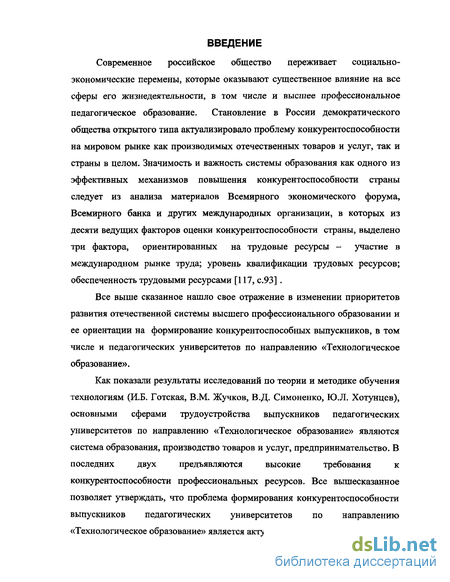 ВВЕДЕНИЕ

Современное российское общество переживает социально-экономические перемены, которые оказывают существенное влияние на все сферы его жизнедеятельности, в том числе и высшее профессиональное педагогическое образование. Становление в России демократического общества открытого типа актуализировало проблему конкурентоспособности на мировом рынке как производимых отечественных товаров и услуг, так и страны в целом. Значимость и важность системы образования как одного из эффективных механизмов повышения конкурентоспособности страны следует из анализа материалов Всемирного экономического форума, Всемирного банка и других международных организации, в которых из десяти ведущих факторов оценки конкурентоспособности страны, выделено три фактора, ориентированных на трудовые ресурсы – участие в международном рынке труда; уровень квалификации трудовых ресурсов; обеспеченность трудовыми ресурсами [117, с.93] .

Все выше сказанное нашло свое отражение в изменении приоритетов развития отечественной системы высшего профессионального образовании и ее ориентации на формирование конкурентоспособных выпускников, в том числе и педагогических университетов по направлению «Технологическое образование».

Как показали результаты исследований по теории и методике обучения технологиям (И.Б. Готская, В.М. Жучков, В.Д. Симоненко, Ю.Л. Хотунцев), основными сферами трудоустройства выпускников педагогических университетов по направлению «Технологическое образование» являются система образования, производство товаров и услуг, предпринимательство. В последних двух предъявляются высокие требования к конкурентоспособности профессиональных ресурсов. Все вышесказанное позволяет утверждать, что проблема формирования конкурентоспособности выпускников педагогических университетов по направлению «Технологическое образование» является акту

dsLib.net
библиотека диссертаций